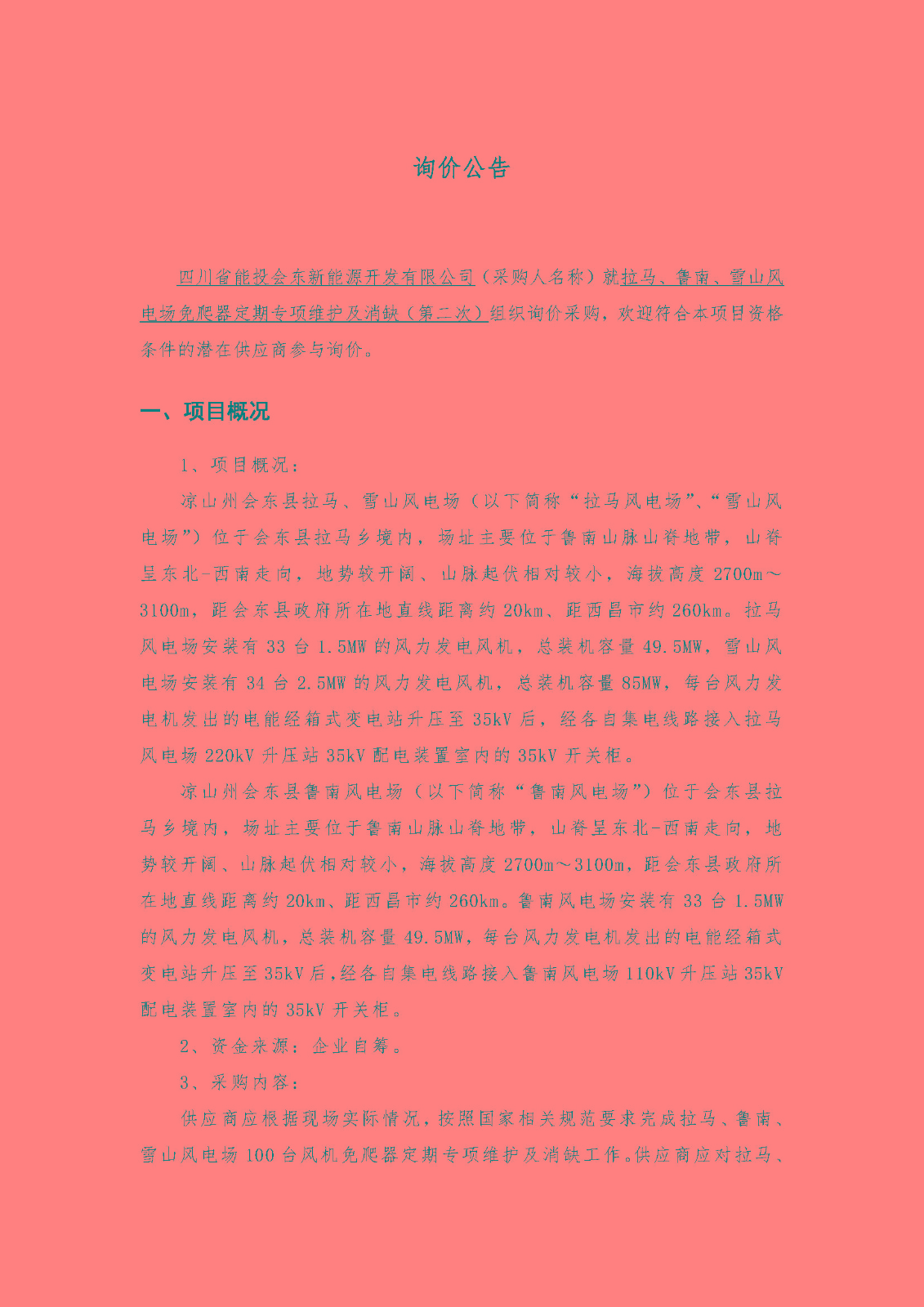 询价公告

四川省能投会东新能源开发有限公司（采购人名称）就拉马、鲁南、雪山风电场免爬器定期专项维护及消缺（第二次）组织询价采购，欢迎符合本项目资格条件的潜在供应商参与询价。

一、项目概况

1、项目概况：

凉山州会东县拉马、雪山风电场（以下简称“拉马风电场”、“雪山风电场”）位于会东县拉马乡境内，场址主要位于鲁南山脉山脊地带，山脊呈东北-西南走向，地势较开阔、山脉起伏相对较小，海拔高度 2700m～3100m，距会东县政府所在地直线距离约 20km、距西昌市约 260km。拉马风电场安装有 33 台 1.5MW 的风力发电风机，总装机容量 49.5MW，雪山风电场安装有 34 台 2.5MW 的风力发电风机，总装机容量 85MW，每台风力发电机发出的电能经箱式变电站升压至 35kV 后，经各自集电线路接入拉马风电场 220kV 升压站 35kV 配电装置室内的 35kV 开关柜。

凉山州会东县鲁南风电场（以下简称“鲁南风电场”）位于会东县拉马乡境内，场址主要位于鲁南山脉山脊地带，山脊呈东北-西南走向，地势较开阔、山脉起伏相对较小，海拔高度 2700m～3100m，距会东县政府所在地直线距离约 20km、距西昌市约 260km。鲁南风电场安装有 33 台 1.5MW 的风力发电风机，总装机容量 49.5MW，每台风力发电机发出的电能经箱式变电站升压至 35kV 后，经各自集电线路接入鲁南风电场 110kV 升压站 35kV 配电装置室内的 35kV 开关柜。

2、资金来源：企业自筹。

3、采购内容：

供应商应根据现场实际情况，按照国家相关规范要求完成拉马、鲁南、雪山风电场 100 台风机免爬器定期专项维护及消缺工作。供应商应对拉马、